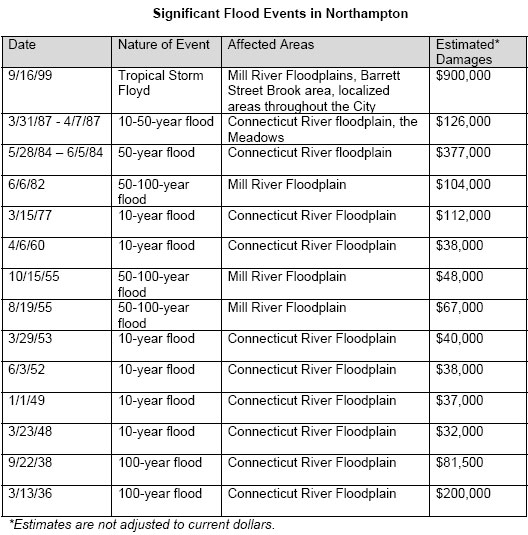 Significant Flood Events in Northampton

| Date | Nature of Event | Affected Areas | Estimated* Damages |
|---|---|---|---|
| 9/16/99 | Tropical Storm Floyd | Mill River Floodplains, Barrett Street Brook area, localized areas throughout the City | \$900,000 |
| 3/31/87 - 4/7/87 | 10-50-year flood | Connecticut River floodplain, the Meadows | \$126,000 |
| 5/28/84 – 6/5/84 | 50-year flood | Connecticut River floodplain | \$377,000 |
| 6/6/82 | 50-100-year flood | Mill River Floodplain | \$104,000 |
| 3/15/77 | 10-year flood | Connecticut River Floodplain | \$112,000 |
| 4/6/60 | 10-year flood | Connecticut River Floodplain | \$38,000 |
| 10/15/55 | 50-100-year flood | Mill River Floodplain | \$48,000 |
| 8/19/55 | 50-100-year flood | Mill River Floodplain | \$67,000 |
| 3/29/53 | 10-year flood | Connecticut River Floodplain | \$40,000 |
| 6/3/52 | 10-year flood | Connecticut River Floodplain | \$38,000 |
| 1/1/49 | 10-year flood | Connecticut River Floodplain | \$37,000 |
| 3/23/48 | 10-year flood | Connecticut River Floodplain | \$32,000 |
| 9/22/38 | 100-year flood | Connecticut River Floodplain | \$81,500 |
| 3/13/36 | 100-year flood | Connecticut River Floodplain | \$200,000 |

*Estimates are not adjusted to current dollars.